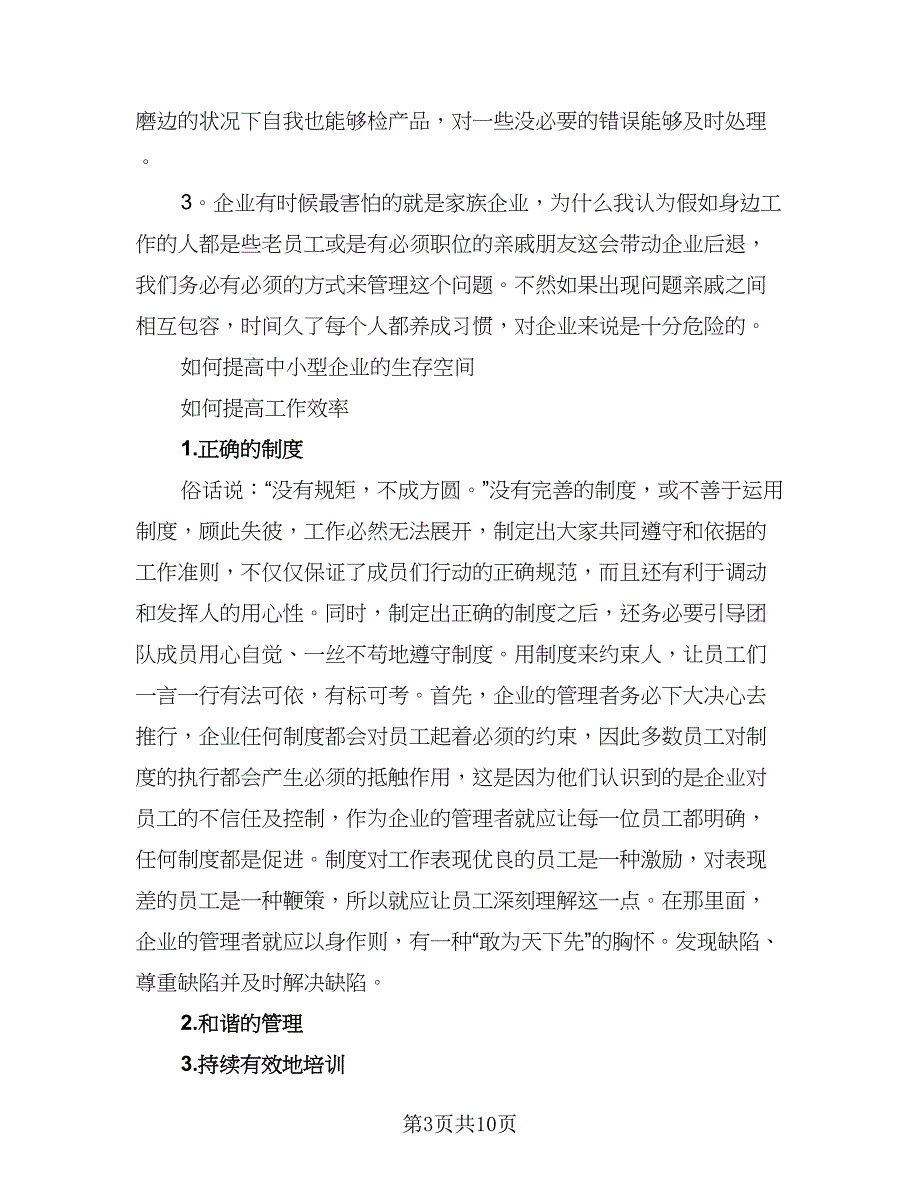 磨边的状况下自我也能够检产品，对一些没必要的错误能够及时处理。

3。企业有时候最害怕的就是家族企业，为什么我认为假如身边工作的人都是些老员工或是有必须职位的亲戚朋友这会带动企业后退，我们务必有必须的方式来管理这个问题。不然如果出现问题亲戚之间相互包容，时间久了每个人都养成习惯，对企业来说是十分危险的。

如何提高中小型企业的生存空间

如何提高工作效率

1.正确的制度

俗话说：“没有规矩，不成方圆。”没有完善的制度，或不善于运用制度，顾此失彼，工作必然无法展开，制定出大家共同遵守和依据的工作准则，不仅仅保证了成员们行动的正确规范，而且还有利于调动和发挥人的用心性。同时，制定出正确的制度之后，还务必要引导团队成员用心自觉、一丝不苟地遵守制度。用制度来约束人，让员工们一言一行有法可依，有标可考。首先，企业的管理者务必下大决心去推行，企业任何制度都会对员工起着必须的约束，因此多数员工对制度的执行都会产生必须的抵触作用，这是因为他们认识到的是企业对员工的不信任及控制，作为企业的管理者就应让每一位员工都明确，任何制度都是促进。制度对工作表现优良的员工是一种激励，对表现差的员工是一种鞭策，所以就应让员工深刻理解这一点。在那里面，企业的管理者就应以身作则，有一种“敢为天下先”的胸怀。发现缺陷、尊重缺陷并及时解决缺陷。

2.和谐的管理

3.持续有效地培训

第3页共10页